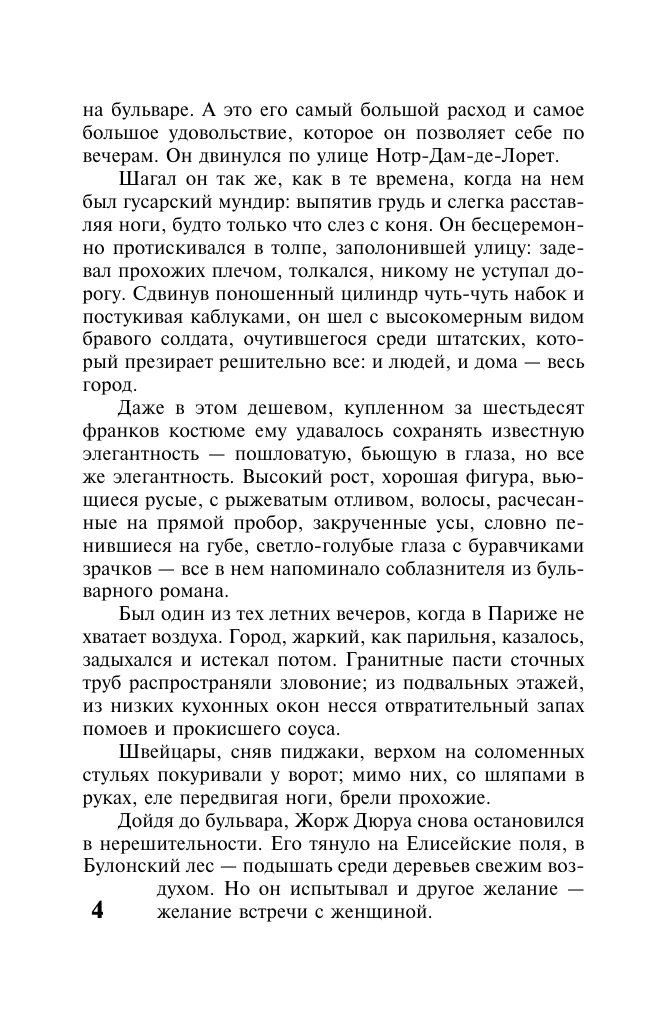 на бульваре. А это его самый большой расход и самое большое удовольствие, которое он позволяет себе по вечерам. Он двинулся по улице Нотр-Дам-де-Лорет.

Шагал он так же, как в те времена, когда на нем был гусарский мундир: выпятив грудь и слегка расставляя ноги, будто только что слез с коня. Он бесцеремонно протискивался в толпе, заполонившей улицу: задевал прохожих плечом, толкался, никому не уступал дорогу. Сдвинув поношенный цилиндр чуть-чуть набок и постукивая каблуками, он шел с высокомерным видом бравого солдата, очутившегося среди штатских, который презирает решительно все: и людей, и дома — весь город.

Даже в этом дешевом, купленном за шестьдесят франков костюме ему удавалось сохранять известную элегантность — пошловатую, бьющую в глаза, но все же элегантность. Высокий рост, хорошая фигура, вьющиеся русые, с рыжеватым отливом, волосы, расчесанные на прямой пробор, закрученные усы, словно пенившиеся на губе, светло-голубые глаза с буравчиками зрачков — все в нем напоминало соблазнителя из бульварного романа.

Был один из тех летних вечеров, когда в Париже не хватает воздуха. Город, жаркий, как парильня, казалось, задыхался и истекал потом. Гранитные пасти сточных труб распространяли зловоние; из подвальных этажей, из низких кухонных окон несся отвратительный запах помоев и прокисшего соуса.

Швейцары, сняв пиджаки, верхом на соломенных стульях покуривали у ворот; мимо них, со шляпами в руках, еле передвигая ноги, брели прохожие.

Дойдя до бульвара, Жорж Дюруа снова остановился в нерешительности. Его тянуло на Елисейские поля, в Булонский лес — подышать среди деревьев свежим воздухом. Но он испытывал и другое желание — желание встречи с женщиной.

4